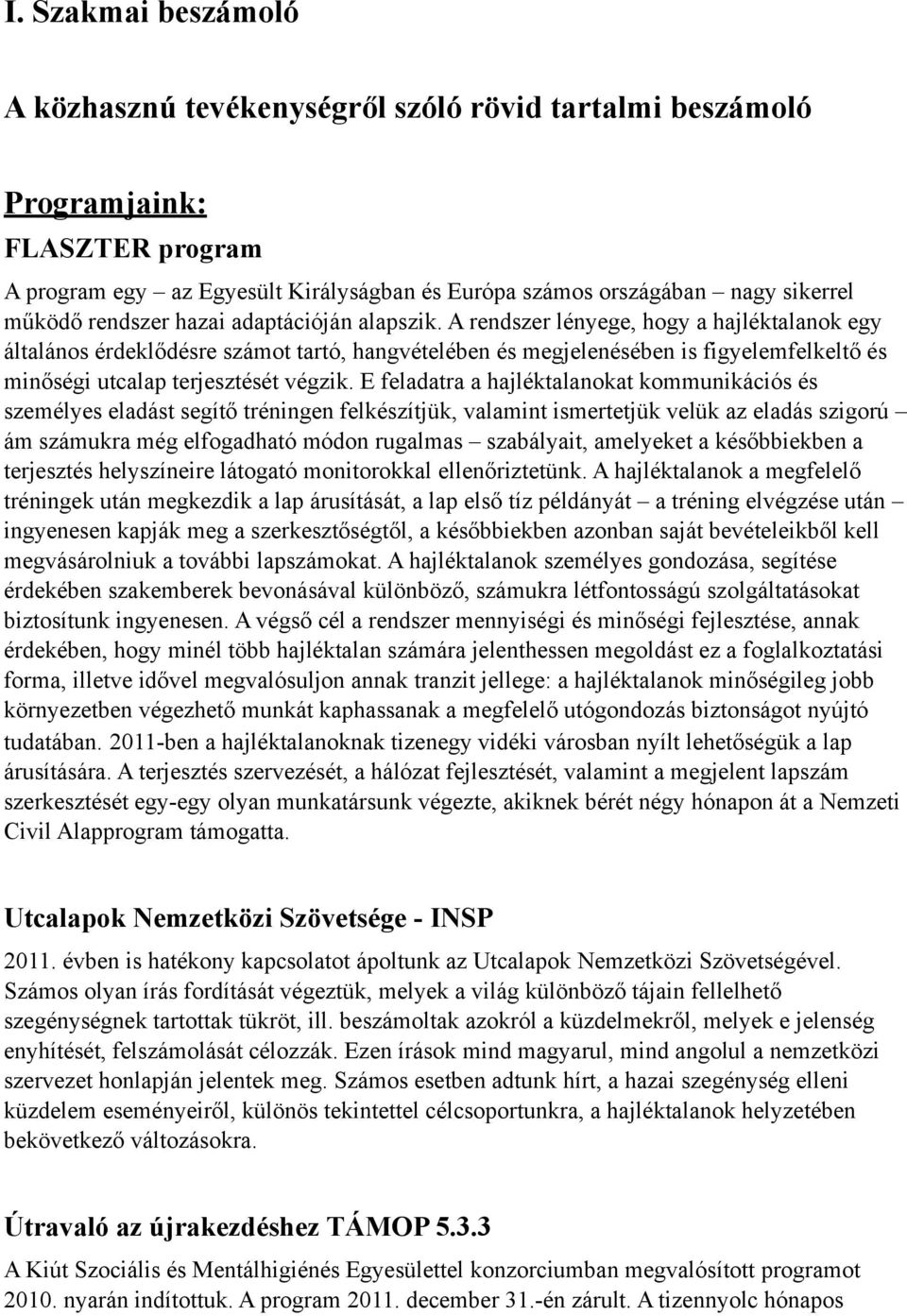 I. Szakmai beszámoló

A közhasznú tevékenységről szóló rövid tartalmi beszámoló

Programjaink:

FLASZTER program

A program egy – az Egyesült Királyságban és Európa számos országában – nagy sikerrel működő rendszer hazai adaptációján alapszik. A rendszer lényege, hogy a hajléktalanok egy általános érdeklődésre számot tartó, hangvételében és megjelenésében is figyelemfelkeltő és minőségi utcalap terjesztését végzik. E feladatra a hajléktalanokat kommunikációs és személyes eladást segítő tréningen felkészítjük, valamint ismertetjük velük az eladás szigorú – ám számukra még elfogadható módon rugalmas – szabályait, amelyeket a későbbiekben a terjesztés helyszíneire látogató monitorokkal ellenőriztetünk. A hajléktalanok a megfelelő tréningek után megkezdik a lap árusítását, a lap első tíz példányát – a tréning elvégzése után – ingyenesen kapják meg a szerkesztőségtől, a későbbiekben azonban saját bevételeikből kell megvásárolniuk a további lapszámokat. A hajléktalanok személyes gondozása, segítése érdekében szakemberek bevonásával különböző, számukra létfontosságú szolgáltatásokat biztosítunk ingyenesen. A végső cél a rendszer mennyiségi és minőségi fejlesztése, annak érdekében, hogy minél több hajléktalan számára jelenthessen megoldást ez a foglalkoztatási forma, illetve idővel megvalósuljon annak tranzit jellege: a hajléktalanok minőségileg jobb környezetben végezhető munkát kaphassanak a megfelelő utógondozás biztonságot nyújtó tudatában. 2011-ben a hajléktalanoknak tizenegy vidéki városban nyílt lehetőségük a lap árusítására. A terjesztés szervezését, a hálózat fejlesztését, valamint a megjelent lapszám szerkesztését egy-egy olyan munkatársunk végezte, akiknek bérét négy hónapon át a Nemzeti Civil Alapprogram támogatta.

Utcalapok Nemzetközi Szövetsége - INSP

2011. évben is hatékony kapcsolatot ápoltunk az Utcalapok Nemzetközi Szövetségével. Számos olyan írás fordítását végeztük, melyek a világ különböző tájain fellelhető szegénységnek tartottak tükröt, ill. beszámoltak azokról a küzdelmekről, melyek e jelenség enyhítését, felszámolását célozzák. Ezen írások mind magyarul, mind angolul a nemzetközi szervezet honlapján jelentek meg. Számos esetben adtunk hírt, a hazai szegénység elleni küzdelem eseményeiről, különös tekintettel célcsoportunkra, a hajléktalanok helyzetében bekövetkező változásokra.

Útravaló az újrakezdéshez TÁMOP 5.3.3

A Kiút Szociális és Mentálhigiénés Egyesülettel konzorciumban megvalósított programot 2010. nyarán indítottuk. A program 2011. december 31.-én zárult. A tizennyolc hónapos